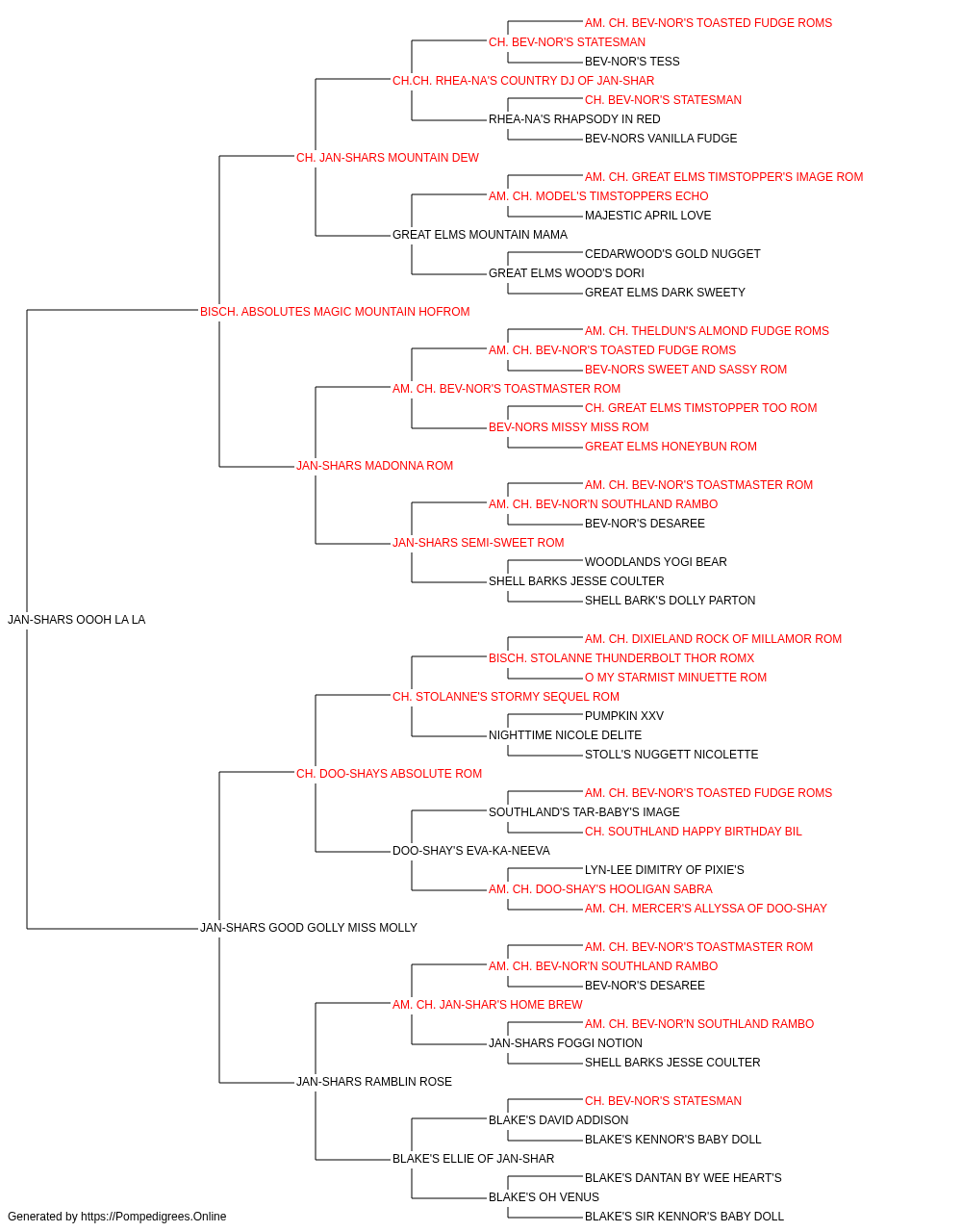 AM. CH. BEV-NOR'S TOASTED FUDGE ROMS
CH. BEV-NOR'S STATESMAN
BEV-NOR'S TESS
CH.CH. RHEA-NA'S COUNTRY DJ OF JAN-SHAR
CH. BEV-NOR'S STATESMAN
RHEA-NA'S RHAPSODY IN RED
BEV-NORS VANILLA FUDGE
CH. JAN-SHARS MOUNTAIN DEW
AM. CH. GREAT ELMS TIMSTOPPER'S IMAGE ROM
AM. CH. MODEL'S TIMSTOPPERS ECHO
MAJESTIC APRIL LOVE
GREAT ELMS MOUNTAIN MAMA
CEDARWOOD'S GOLD NUGGET
GREAT ELMS WOOD'S DORI
GREAT ELMS DARK SWEETY
BISCH. ABSOLUTES MAGIC MOUNTAIN HOFROM
AM. CH. THELDUN'S ALMOND FUDGE ROMS
AM. CH. BEV-NOR'S TOASTED FUDGE ROMS
BEV-NORS SWEET AND SASSY ROM
AM. CH. BEV-NOR'S TOASTMASTER ROM
CH. GREAT ELMS TIMSTOPPER TOO ROM
BEV-NORS MISSY MISS ROM
GREAT ELMS HONEYBUN ROM
JAN-SHARS MADONNA ROM
AM. CH. BEV-NOR'S TOASTMASTER ROM
AM. CH. BEV-NOR'N SOUTHLAND RAMBO
BEV-NOR'S DESAREE
JAN-SHARS SEMI-SWEET ROM
WOODLANDS YOGI BEAR
SHELL BARKS JESSE COULTER
SHELL BARK'S DOLLY PARTON
JAN-SHARS OOOH LA LA
AM. CH. DIXIELAND ROCK OF MILLAMOR ROM
BISCH. STOLANNE THUNDERBOLT THOR ROMX
O MY STARMIST MINUETTE ROM
CH. STOLANNE'S STORMY SEQUEL ROM
PUMPKIN XXV
NIGHTTIME NICOLE DELITE
STOLL'S NUGGETT NICOLETTE
CH. DOO-SHAYS ABSOLUTE ROM
AM. CH. BEV-NOR'S TOASTED FUDGE ROMS
SOUTHLAND'S TAR-BABY'S IMAGE
CH. SOUTHLAND HAPPY BIRTHDAY BIL
DOO-SHAY'S EVA-KA-NEEVA
LYN-LEE DIMITRY OF PIXIE'S
AM. CH. DOO-SHAY'S HOOLIGAN SABRA
AM. CH. MERCER'S ALLYSSA OF DOO-SHAY
JAN-SHARS GOOD GOLLY MISS MOLLY
AM. CH. BEV-NOR'S TOASTMASTER ROM
AM. CH. BEV-NOR'N SOUTHLAND RAMBO
BEV-NOR'S DESAREE
AM. CH. JAN-SHAR'S HOME BREW
AM. CH. BEV-NOR'N SOUTHLAND RAMBO
JAN-SHARS FOGGI NOTION
SHELL BARKS JESSE COULTER
JAN-SHARS RAMBLIN ROSE
CH. BEV-NOR'S STATESMAN
BLAKE'S DAVID ADDISON
BLAKE'S KENNOR'S BABY DOLL
BLAKE'S ELLIE OF JAN-SHAR
BLAKE'S DANTAN BY WEE HEART'S
BLAKE'S OH VENUS
BLAKE'S SIR KENNOR'S BABY DOLL
Generated by https://Pompedigrees.Online